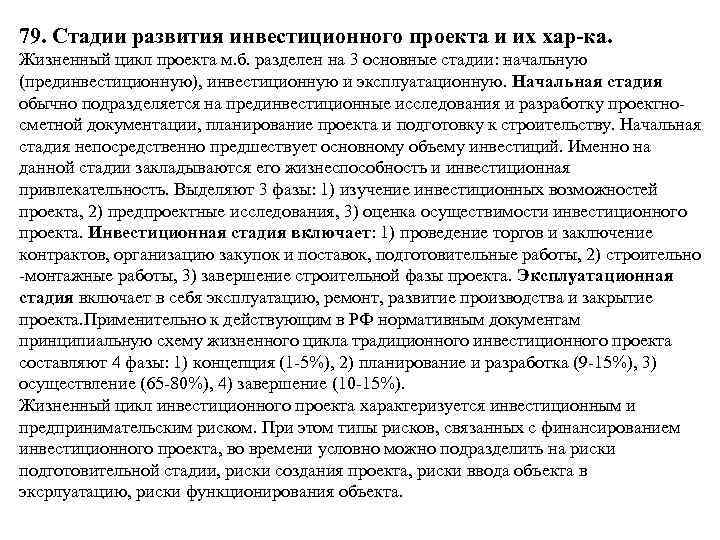 79. Стадии развития инвестиционного проекта и их хар-ка.
Жизненный цикл проекта м.б. разделен на 3 основные стадии: начальную (прединвестиционную), инвестиционную и эксплуатационную. Начальная стадия обычно подразделяется на прединвестиционные исследования и разработку проектно-сметной документации, планирование проекта и подготовку к строительству. Начальная стадия непосредственно предшествует основному объему инвестиций. Именно на данной стадии закладываются его жизнеспособность и инвестиционная привлекательность. Выделяют 3 фазы: 1) изучение инвестиционных возможностей проекта, 2) предпроектные исследования, 3) оценка осуществимости инвестиционного проекта. Инвестиционная стадия включает: 1) проведение торгов и заключение контрактов, организацию закупок и поставок, подготовительные работы, 2) строительно -монтажные работы, 3) завершение строительной фазы проекта. Эксплуатационная стадия включает в себя эксплуатацию, ремонт, развитие производства и закрытие проекта.Применительно к действующим в РФ нормативным документам принципиальную схему жизненного цикла традиционного инвестиционного проекта составляют 4 фазы: 1) концепция (1-5%), 2) планирование и разработка (9-15%), 3) осуществление (65-80%), 4) завершение (10-15%).
Жизненный цикл инвестиционного проекта характеризуется инвестиционным и предпринимательским риском. При этом типы рисков, связанных с финансированием инвестиционного проекта, во времени условно можно подразделить на риски подготовительной стадии, риски создания проекта, риски ввода объекта в эксрлуатацию, риски функционирования объекта.